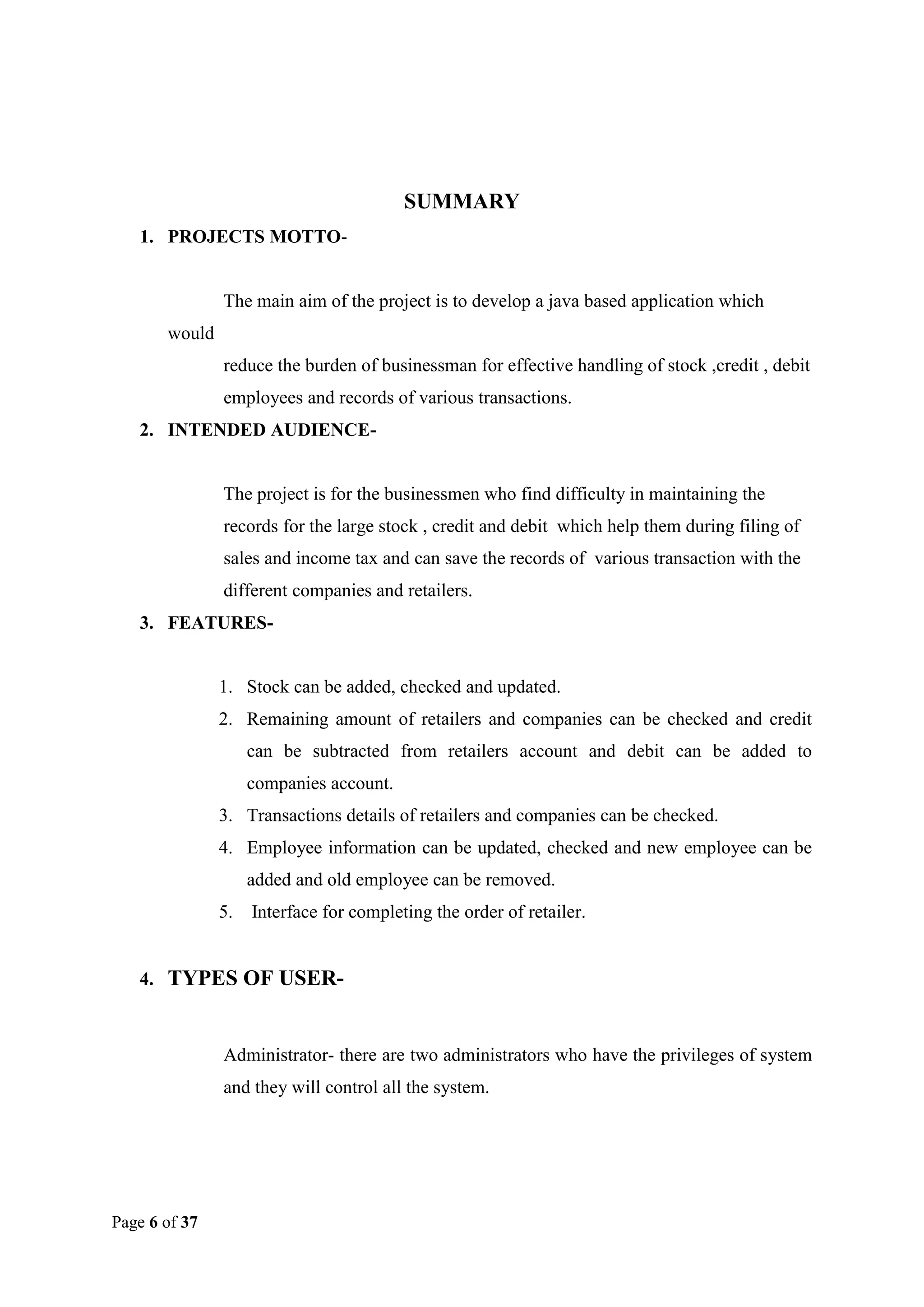 SUMMARY

1. PROJECTS MOTTO-

The main aim of the project is to develop a java based application which would reduce the burden of businessman for effective handling of stock ,credit , debit employees and records of various transactions.

2. INTENDED AUDIENCE-

The project is for the businessmen who find difficulty in maintaining the records for the large stock , credit and debit which help them during filing of sales and income tax and can save the records of various transaction with the different companies and retailers.

3. FEATURES-

1. Stock can be added, checked and updated.
2. Remaining amount of retailers and companies can be checked and credit can be subtracted from retailers account and debit can be added to companies account.
3. Transactions details of retailers and companies can be checked.
4. Employee information can be updated, checked and new employee can be added and old employee can be removed.
5. Interface for completing the order of retailer.

4. TYPES OF USER-

Administrator- there are two administrators who have the privileges of system and they will control all the system.

Page 6 of 37